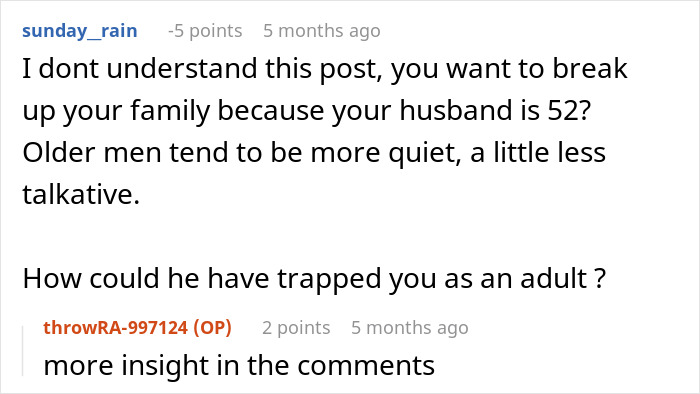 sunday_rain -5 points 5 months ago

I dont understand this post, you want to break up your family because your husband is 52? Older men tend to be more quiet, a little less talkative.

How could he have trapped you as an adult ?

throwRA-997124 (OP) 2 points 5 months ago

more insight in the comments